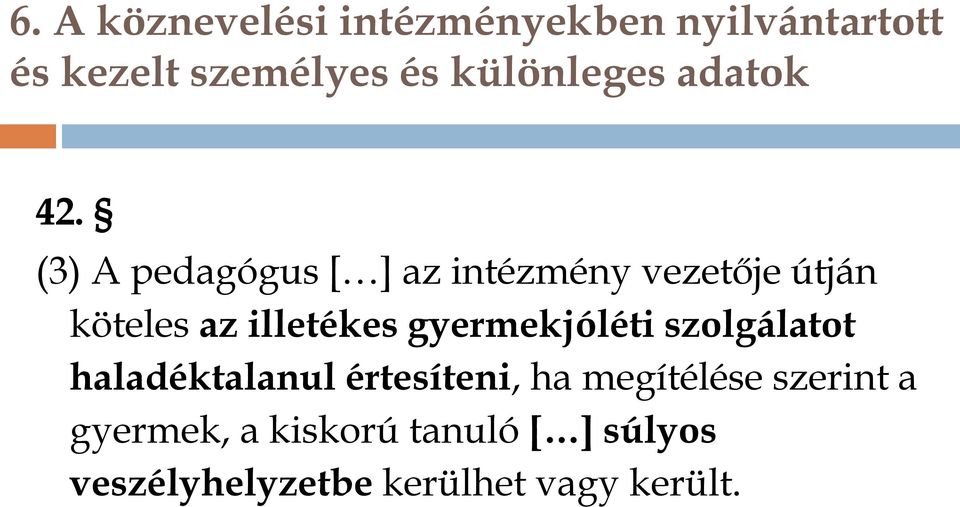 6. A köznevelési intézményekben nyilvántartott és kezelt személyes és különleges adatok

42. §

(3) A pedagógus […] az intézmény vezetője útján köteles az illetékes gyermekjóléti szolgálatot haladéktalanul értesíteni, ha megítélése szerint a gyermek, a kiskorú tanuló […] súlyos veszélyhelyzetbe kerülhet vagy került.